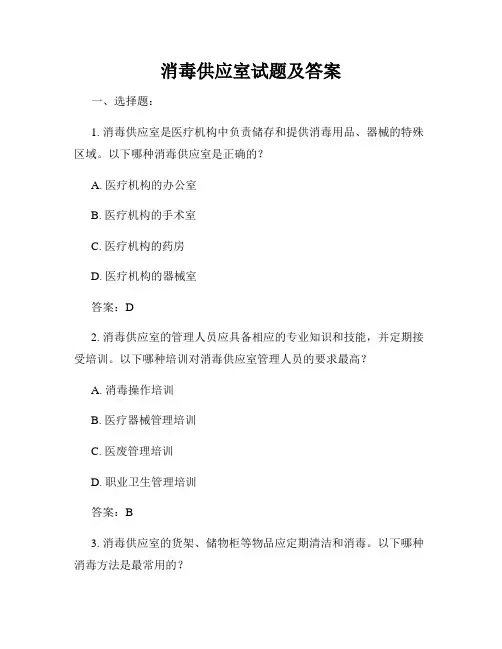 消毒供应室试题及答案

一、选择题：

1. 消毒供应室是医疗机构中负责储存和提供消毒用品、器械的特殊区域。以下哪种消毒供应室是正确的？

A. 医疗机构的办公室

B. 医疗机构的手术室

C. 医疗机构的药房

D. 医疗机构的器械室

答案：D

2. 消毒供应室的管理人员应具备相应的专业知识和技能，并定期接受培训。以下哪种培训对消毒供应室管理人员的要求最高？

A. 消毒操作培训

B. 医疗器械管理培训

C. 医废管理培训

D. 职业卫生管理培训

答案：B

3. 消毒供应室的货架、储物柜等物品应定期清洁和消毒。以下哪种消毒方法是最常用的？